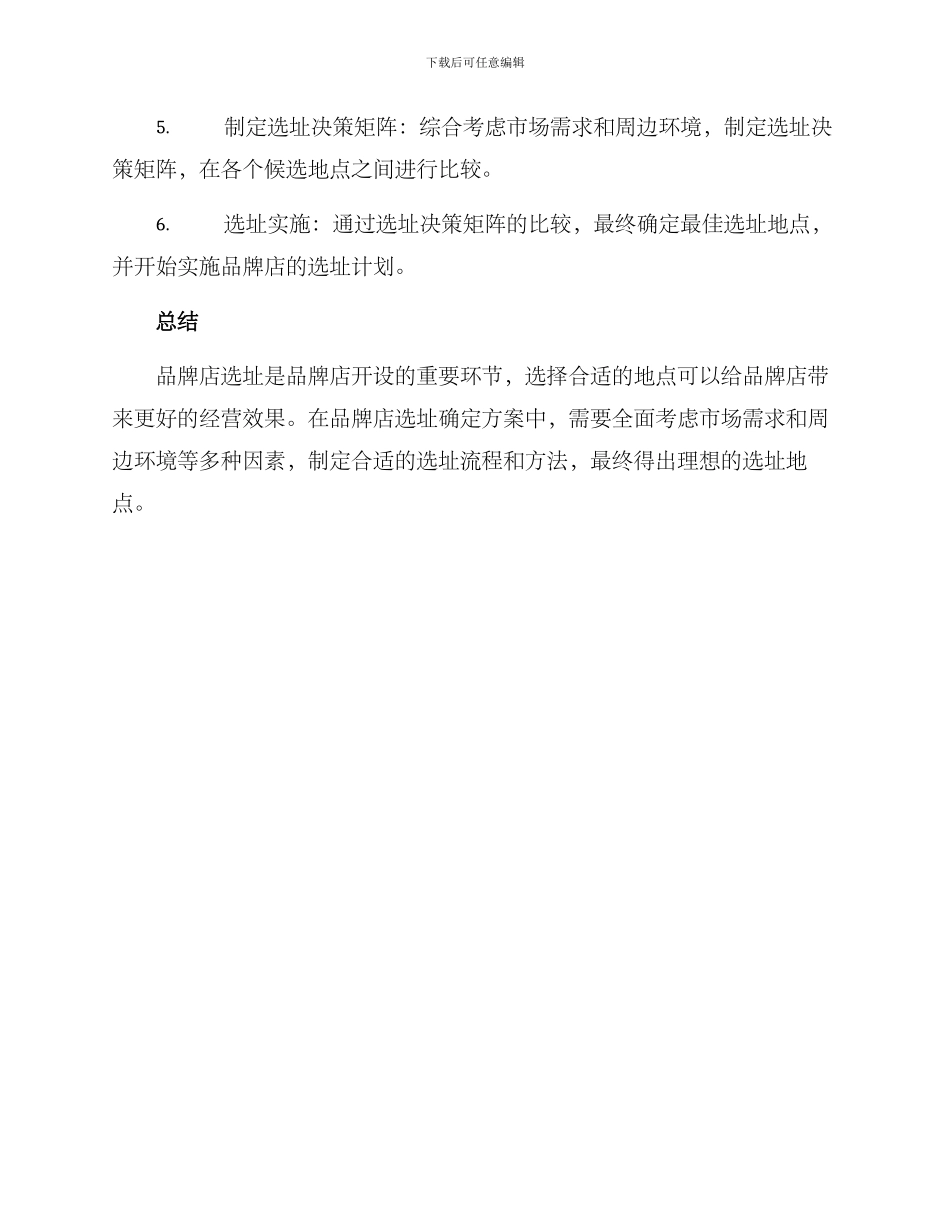 下载后可任意编辑

5. 制定选址决策矩阵：综合考虑市场需求和周边环境，制定选址决策矩阵，在各个候选地点之间进行比较。

6. 选址实施：通过选址决策矩阵的比较，最终确定最佳选址地点，并开始实施品牌店的选址计划。

总结

品牌店选址是品牌店开设的重要环节，选择合适的地点可以给品牌店带来更好的经营效果。在品牌店选址确定方案中，需要全面考虑市场需求和周边环境等多种因素，制定合适的选址流程和方法，最终得出理想的选址地点。